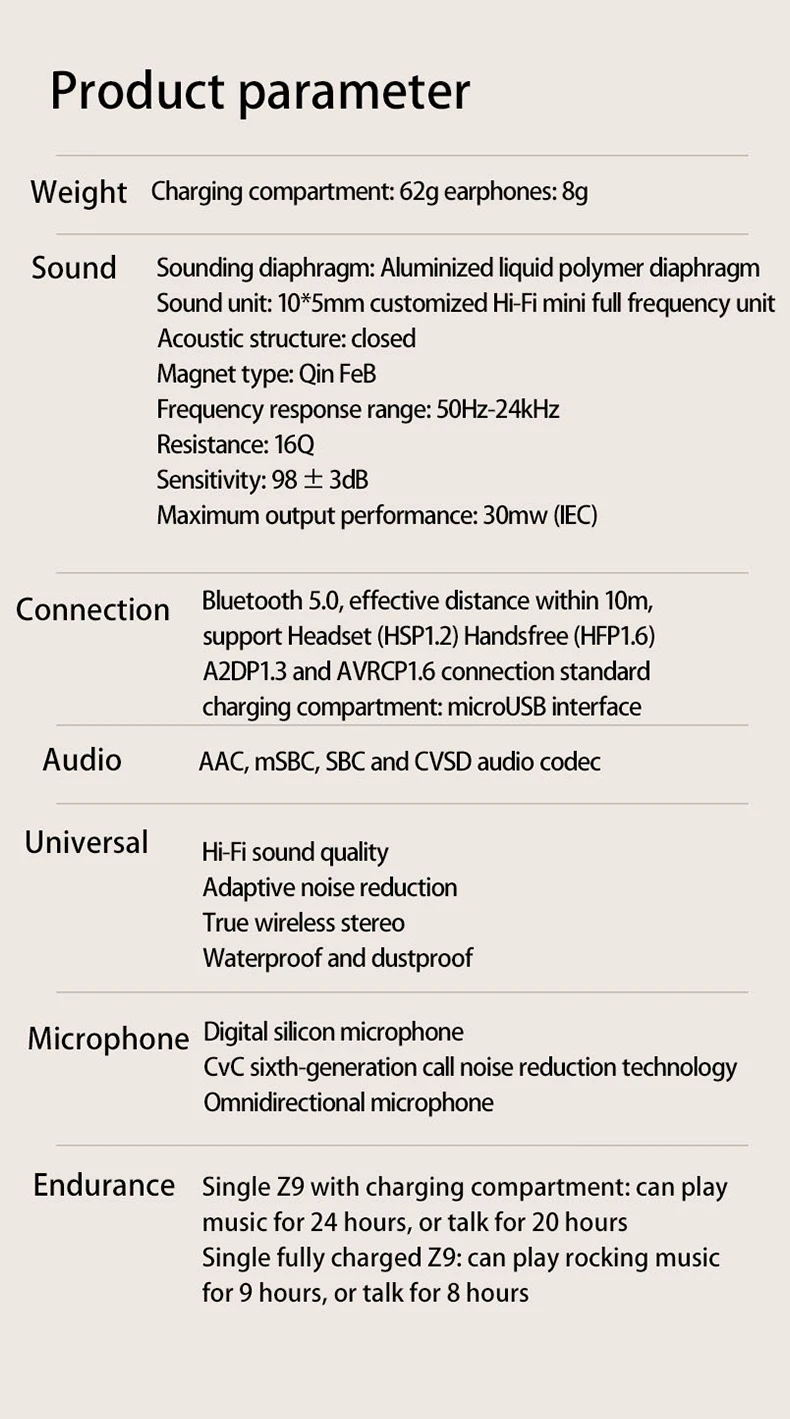 Product parameter

Weight Charging compartment: 62g earphones: 8g

Sound Sounding diaphragm: Aluminized liquid polymer diaphragm
Sound unit: 10*5mm customized Hi-Fi mini full frequency unit
Acoustic structure: closed
Magnet type: Qin FeB
Frequency response range: 50Hz-24kHz
Resistance: 16Q
Sensitivity: 98 ± 3dB
Maximum output performance: 30mw (IEC)

Connection Bluetooth 5.0, effective distance within 10m, support Headset (HSP1.2) Handsfree (HFP1.6) A2DP1.3 and AVRCP1.6 connection standard charging compartment: microUSB interface

Audio AAC, mSBC, SBC and CVSD audio codec

Universal Hi-Fi sound quality
Adaptive noise reduction
True wireless stereo
Waterproof and dustproof

Microphone Digital silicon microphone
CvC sixth-generation call noise reduction technology
Omnidirectional microphone

Endurance Single Z9 with charging compartment: can play music for 24 hours, or talk for 20 hours
Single fully charged Z9: can play rocking music for 9 hours, or talk for 8 hours